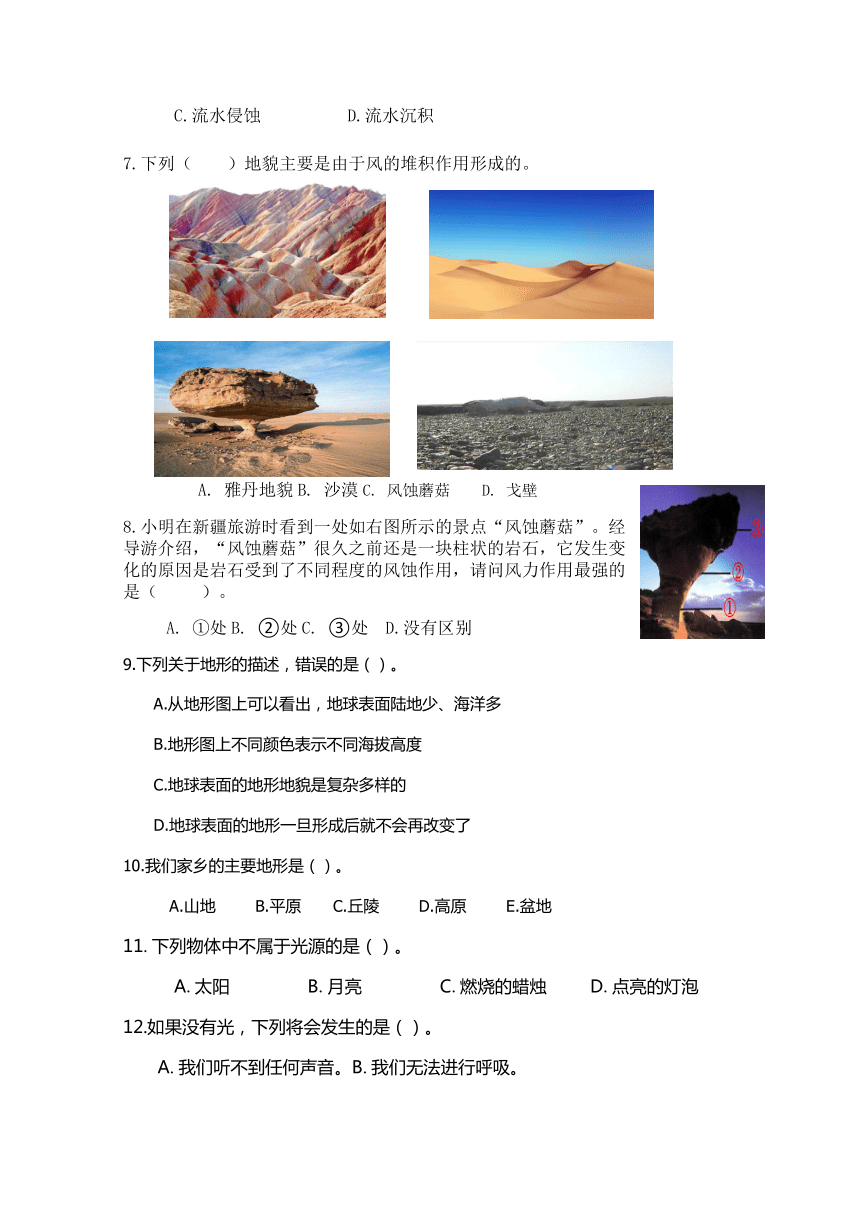 C.流水侵蚀　　　　D.流水沉积

7.下列（　　）地貌主要是由于风的堆积作用形成的。

A. 雅丹地貌 B. 沙漠 C. 风蚀蘑菇　　D. 戈壁

8.小明在新疆旅游时看到一处如右图所示的景点“风蚀蘑菇”。经导游介绍，“风蚀蘑菇”很久之前还是一块柱状的岩石，它发生变化的原因是岩石受到了不同程度的风蚀作用，请问风力作用最强的是（　　）。

③
②
①

A. ①处 B. ②处 C. ③处　D.没有区别

9.下列关于地形的描述，错误的是（ ）。

A.从地形图上可以看出，地球表面陆地少、海洋多

B.地形图上不同颜色表示不同海拔高度

C.地球表面的地形地貌是复杂多样的

D.地球表面的地形一旦形成后就不会再改变了

10.我们家乡的主要地形是（ ）。

A.山地　B.平原　C.丘陵　D.高原　E.盆地

11. 下列物体中不属于光源的是（ ）。

A. 太阳　　B. 月亮　　C. 燃烧的蜡烛　　D. 点亮的灯泡

12.如果没有光，下列将会发生的是（ ）。

A. 我们听不到任何声音。B. 我们无法进行呼吸。